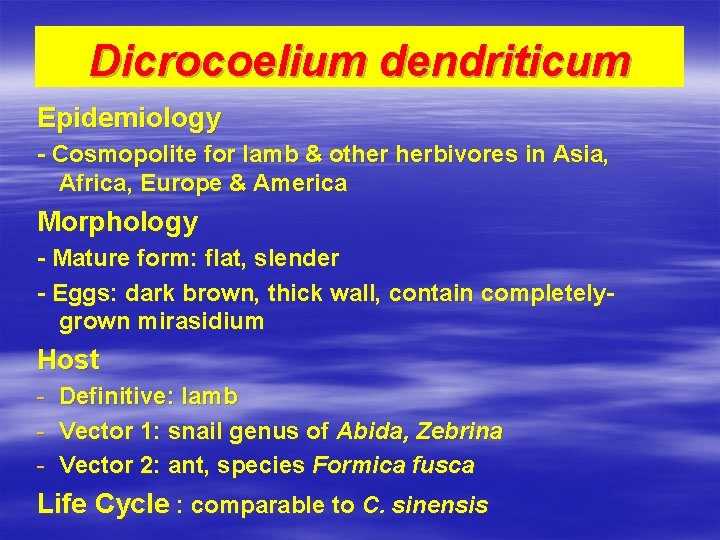 Dicrocoelium dendriticum

Epidemiology

- Cosmopolite for lamb & other herbivores in Asia, Africa, Europe & America

Morphology

- Mature form: flat, slender

- Eggs: dark brown, thick wall, contain completely-grown mirasidium

Host

- Definitive: lamb

- Vector 1: snail genus of Abida, Zebrina

- Vector 2: ant, species Formica fusca

Life Cycle : comparable to C. sinensis